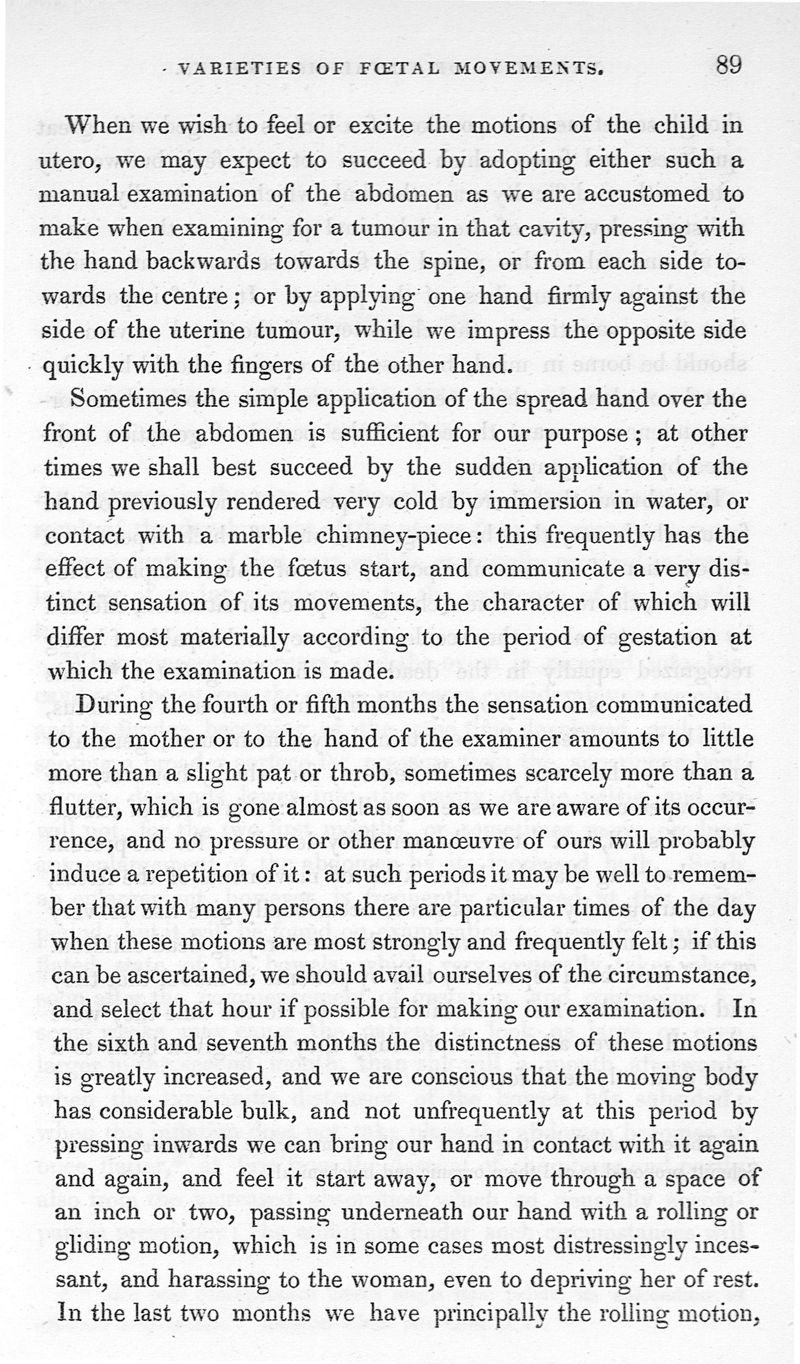 VARIETIES OF FŒTAL MOVEMENTS. 89

When we wish to feel or excite the motions of the child in utero, we may expect to succeed by adopting either such a manual examination of the abdomen as we are accustomed to make when examining for a tumour in that cavity, pressing with the hand backwards towards the spine, or from each side towards the centre; or by applying one hand firmly against the side of the uterine tumour, while we impress the opposite side quickly with the fingers of the other hand.

Sometimes the simple application of the spread hand over the front of the abdomen is sufficient for our purpose; at other times we shall best succeed by the sudden application of the hand previously rendered very cold by immersion in water, or contact with a marble chimney-piece: this frequently has the effect of making the fœtus start, and communicate a very distinct sensation of its movements, the character of which will differ most materially according to the period of gestation at which the examination is made.

During the fourth or fifth months the sensation communicated to the mother or to the hand of the examiner amounts to little more than a slight pat or throb, sometimes scarcely more than a flutter, which is gone almost as soon as we are aware of its occurrence, and no pressure or other manœuvre of ours will probably induce a repetition of it: at such periods it may be well to remember that with many persons there are particular times of the day when these motions are most strongly and frequently felt; if this can be ascertained, we should avail ourselves of the circumstance, and select that hour if possible for making our examination. In the sixth and seventh months the distinctness of these motions is greatly increased, and we are conscious that the moving body has considerable bulk, and not unfrequently at this period by pressing inwards we can bring our hand in contact with it again and again, and feel it start away, or move through a space of an inch or two, passing underneath our hand with a rolling or gliding motion, which is in some cases most distressingly incessant, and harassing to the woman, even to depriving her of rest. In the last two months we have principally the rolling motion,